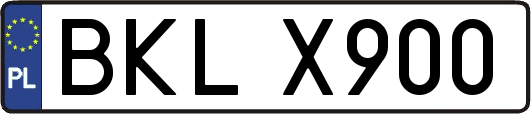 PL
BKL X900